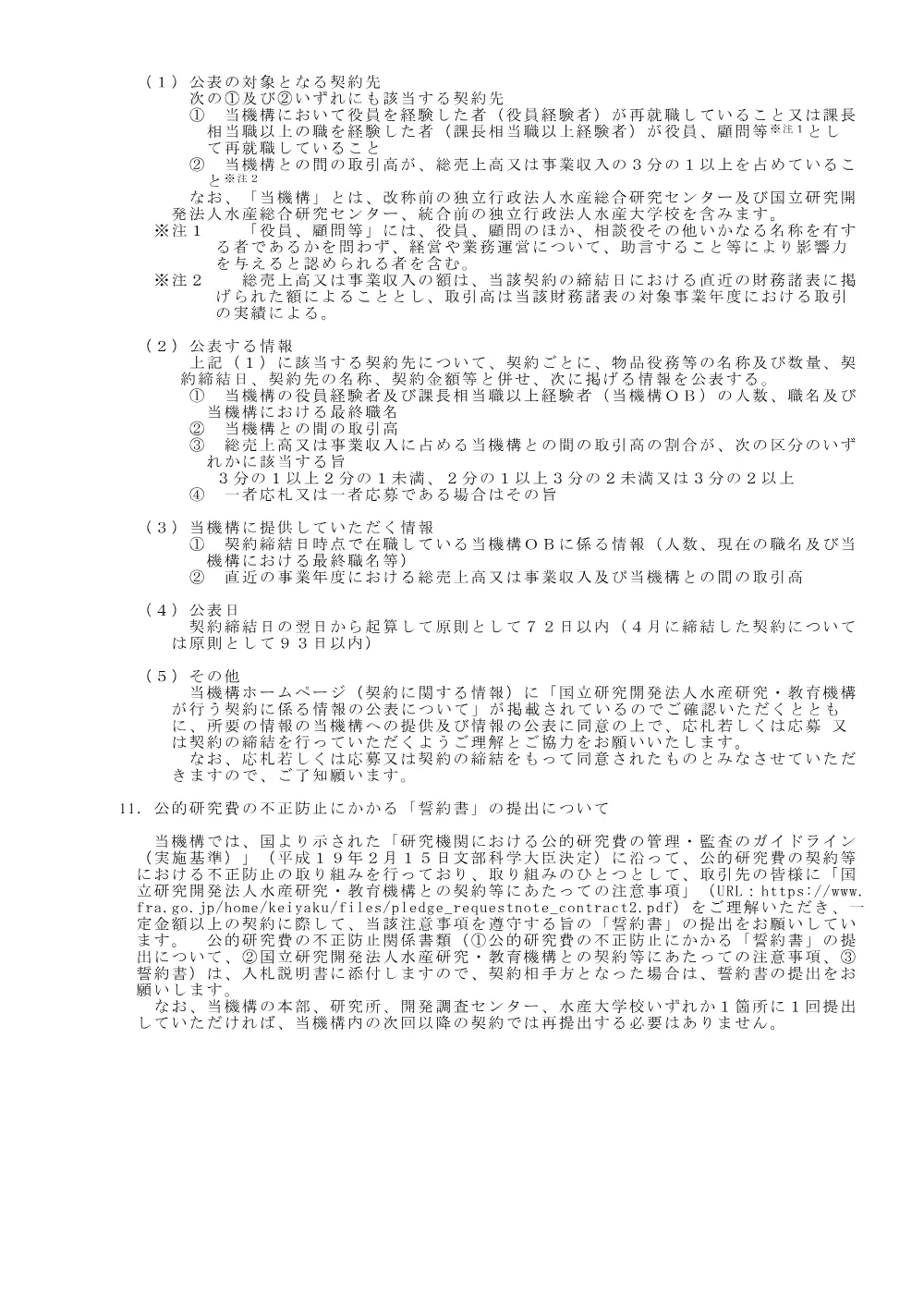 （１）公表の対象となる契約先
次の①及び②いずれにも該当する契約先
① 当機構において役員を経験した者（役員経験者）が再就職していること又は課長相当職以上の職を経験した者（課長相当職以上経験者）が役員、顧問等※注１として再就職していること
② 当機構との間の取引高が、総売上高又は事業収入の３分の１以上を占めていること※注２
なお、「当機構」とは、改称前の独立行政法人水産総合研究センター及び国立研究開発法人水産総合研究センター、統合前の独立行政法人水産大学校を含みます。
※注１ 「役員、顧問等」には、役員、顧問のほか、相談役その他いかなる名称を有する者であるかを問わず、経営や業務運営について、助言すること等により影響力を与えると認められる者を含む。
※注２ 総売上高又は事業収入の額は、当該契約の締結日における直近の財務諸表に掲げられた額によることとし、取引高は当該財務諸表の対象事業年度における取引の実績による。

（２）公表する情報
上記（１）に該当する契約先について、契約ごとに、物品役務等の名称及び数量、契約締結日、契約先の名称、契約金額等と併せ、次に掲げる情報を公表する。
① 当機構の役員経験者及び課長相当職以上経験者（当機構ＯＢ）の人数、職名及び当機構における最終職名
② 当機構との間の取引高
③ 総売上高又は事業収入に占める当機構との間の取引高の割合が、次の区分のいずれかに該当する旨
３分の１以上２分の１未満、２分の１以上３分の２未満又は３分の２以上
④ 一者応札又は一者応募である場合はその旨

（３）当機構に提供していただく情報
① 契約締結日時点で在職している当機構ＯＢに係る情報（人数、現在の職名及び当機構における最終職名等）
② 直近の事業年度における総売上高又は事業収入及び当機構との間の取引高

（４）公表日
契約締結日の翌日から起算して原則として７２日以内（４月に締結した契約については原則として９３日以内）

（５）その他
当機構ホームページ（契約に関する情報）に「国立研究開発法人水産研究・教育機構が行う契約に係る情報の公表について」が掲載されているのでご確認いただくとともに、所要の情報の当機構への提供及び情報の公表に同意の上で、応札若しくは応募 又は契約の締結を行っていただくようご理解とご協力をお願いいたします。
なお、応札若しくは応募又は契約の締結をもって同意されたものとみなさせていただきますので、ご了知願います。

11. 公的研究費の不正防止にかかる「誓約書」の提出について

当機構では、国より示された「研究機関における公的研究費の管理・監査のガイドライン（実施基準）」（平成１９年２月１５日文部科学大臣決定）に沿って、公的研究費の契約等における不正防止の取り組みを行っており、取り組みのひとつとして、取引先の皆様に「国立研究開発法人水産研究・教育機構との契約等にあたっての注意事項」（URL：https://www.fra.go.jp/home/keiyaku/files/pledge_requestnote_contract2.pdf）をご理解いただき、一定金額以上の契約に際して、当該注意事項を遵守する旨の「誓約書」の提出をお願いしています。 公的研究費の不正防止関係書類（①公的研究費の不正防止にかかる「誓約書」の提出について、②国立研究開発法人水産研究・教育機構との契約等にあたっての注意事項、③誓約書）は、入札説明書に添付しますので、契約相手方となった場合は、誓約書の提出をお願いします。
なお、当機構の本部、研究所、開発調査センター、水産大学校いずれか１箇所に１回提出していただければ、当機構内の次回以降の契約では再提出する必要はありません。